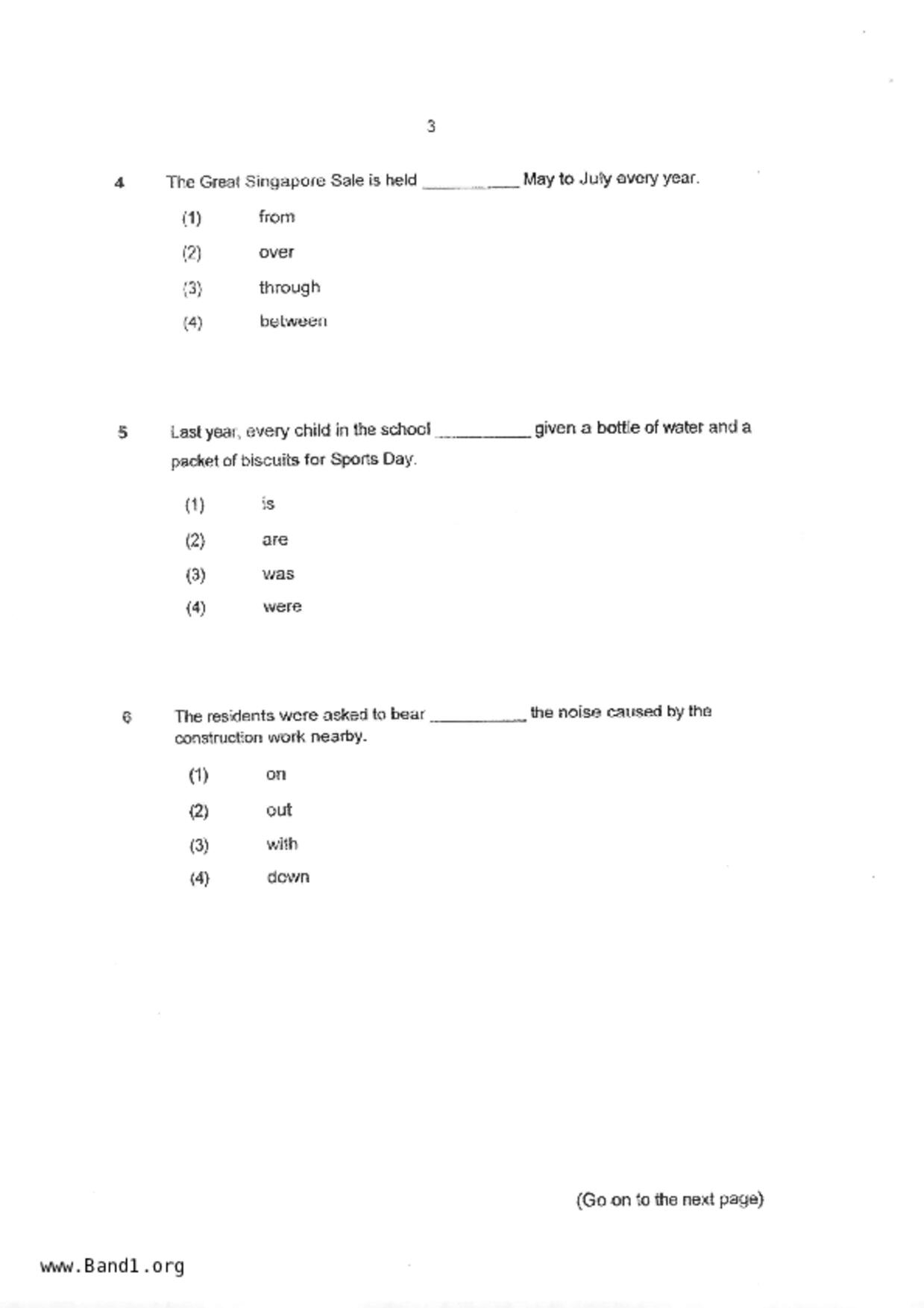 3

4 The Great Singapore Sale is held __________ May to July every year.

(1) from

(2) over

(3) through

(4) between

5 Last year, every child in the school __________ given a bottle of water and a packet of biscuits for Sports Day.

(1) is

(2) are

(3) was

(4) were

6 The residents were asked to bear __________ the noise caused by the construction work nearby.

(1) on

(2) out

(3) with

(4) down

(Go on to the next page)

www.Band1.org